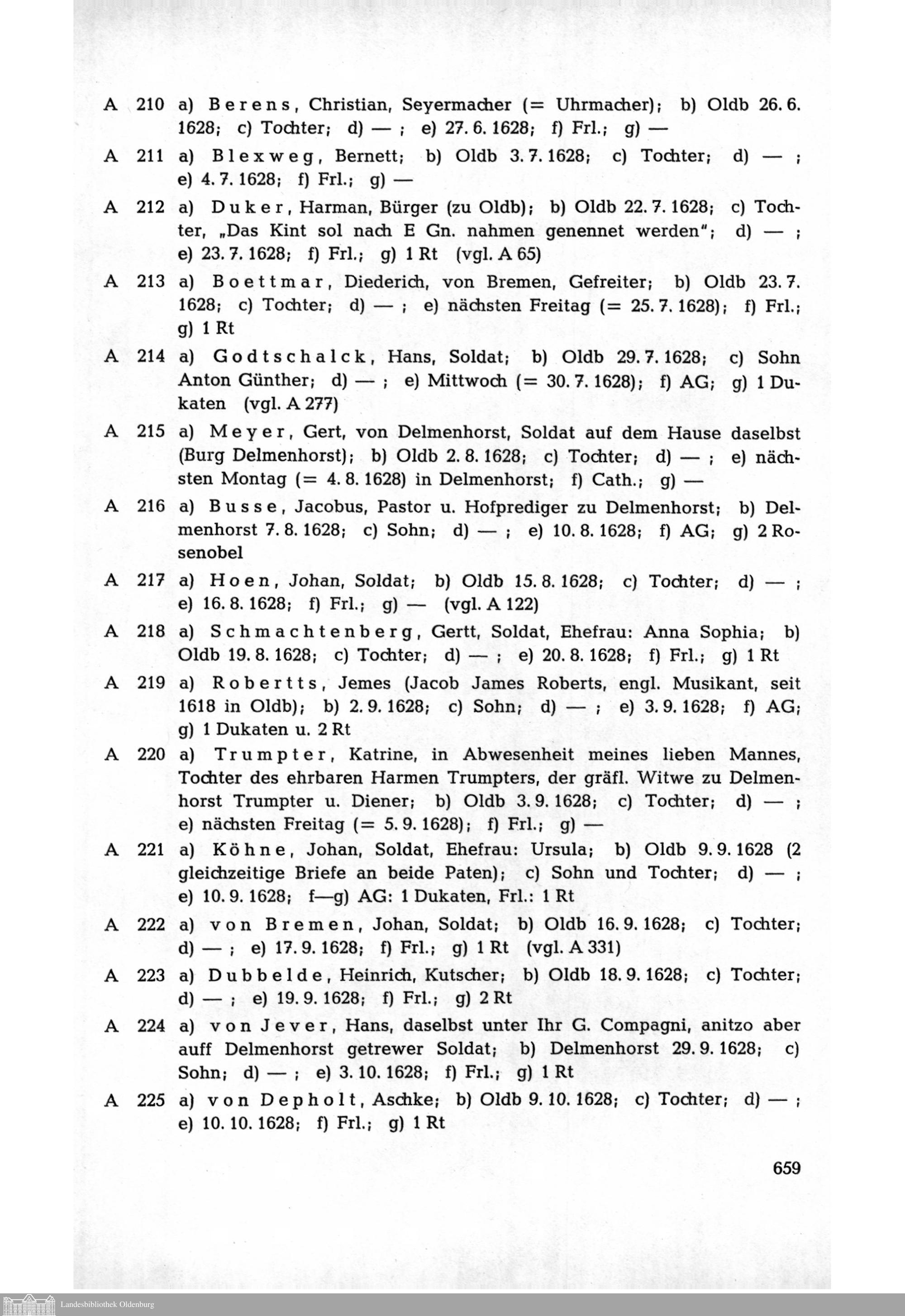 A 210 a) Berens, Christian, Seyermacher (= Uhrmacher); b) Oldb 26. 6. 1628; c) Tochter; d) — ; e) 27. 6. 1628; f) Frl.; g) —

A 211 a) Blexweg, Bernett; b) Oldb 3. 7. 1628; c) Tochter; d) — ; e) 4. 7. 1628; f) Frl.; g) —

A 212 a) Duker, Harman, Bürger (zu Oldb); b) Oldb 22. 7. 1628; c) Tochter, „Das Kint sol nach E Gn. nahmen genennet werden"; d) — ; e) 23. 7. 1628; f) Frl.; g) 1 Rt (vgl. A 65)

A 213 a) Boettmar, Diederich, von Bremen, Gefreiter; b) Oldb 23. 7. 1628; c) Tochter; d) — ; e) nächsten Freitag (= 25. 7. 1628); f) Frl.; g) 1 Rt

A 214 a) Godtschalck, Hans, Soldat; b) Oldb 29. 7. 1628; c) Sohn Anton Günther; d) — ; e) Mittwoch (= 30. 7. 1628); f) AG; g) 1 Dukaten (vgl. A 277)

A 215 a) Meyer, Gert, von Delmenhorst, Soldat auf dem Hause daselbst (Burg Delmenhorst); b) Oldb 2. 8. 1628; c) Tochter; d) — ; e) nächsten Montag (= 4. 8. 1628) in Delmenhorst; f) Cath.; g) —

A 216 a) Busse, Jacobus, Pastor u. Hofprediger zu Delmenhorst; b) Delmenhorst 7. 8. 1628; c) Sohn; d) — ; e) 10. 8. 1628; f) AG; g) 2 Rosenobel

A 217 a) Hoen, Johan, Soldat; b) Oldb 15. 8. 1628; c) Tochter; d) — ; e) 16. 8. 1628; f) Frl.; g) — (vgl. A 122)

A 218 a) Schmachtenberg, Gertt, Soldat, Ehefrau: Anna Sophia; b) Oldb 19. 8. 1628; c) Tochter; d) — ; e) 20. 8. 1628; f) Frl.; g) 1 Rt

A 219 a) Robertts, Jemes (Jacob James Roberts, engl. Musikant, seit 1618 in Oldb); b) 2. 9. 1628; c) Sohn; d) — ; e) 3. 9. 1628; f) AG; g) 1 Dukaten u. 2 Rt

A 220 a) Trumpter, Katrine, in Abwesenheit meines lieben Mannes, Tochter des ehrbaren Harmen Trumpters, der gräfl. Witwe zu Delmenhorst Trumpter u. Diener; b) Oldb 3. 9. 1628; c) Tochter; d) — ; e) nächsten Freitag (= 5. 9. 1628); f) Frl.; g) —

A 221 a) Köhne, Johan, Soldat, Ehefrau: Ursula; b) Oldb 9. 9. 1628 (2 gleichzeitige Briefe an beide Paten); c) Sohn und Tochter; d) — ; e) 10. 9. 1628; f—g) AG: 1 Dukaten, Frl.: 1 Rt

A 222 a) von Bremen, Johan, Soldat; b) Oldb 16. 9. 1628; c) Tochter; d) — ; e) 17. 9. 1628; f) Frl.; g) 1 Rt (vgl. A 331)

A 223 a) Dubbelde, Heinrich, Kutscher; b) Oldb 18. 9. 1628; c) Tochter; d) — ; e) 19. 9. 1628; f) Frl.; g) 2 Rt

A 224 a) von Jever, Hans, daselbst unter Ihr G. Compagni, anitzo aber auff Delmenhorst getrewer Soldat; b) Delmenhorst 29. 9. 1628; c) Sohn; d) — ; e) 3. 10. 1628; f) Frl.; g) 1 Rt

A 225 a) von Depholt, Aschke; b) Oldb 9. 10. 1628; c) Tochter; d) — ; e) 10. 10. 1628; f) Frl.; g) 1 Rt

659

Landesbibliothek Oldenburg